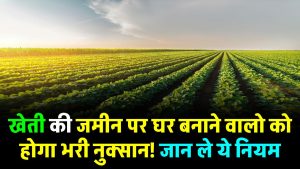 खेती की जमीन पर घर बनाने वालो को होगा भरी नुक्सान! जान ले ये नियम